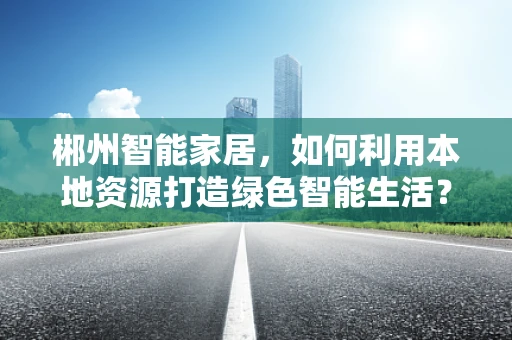 郴州智能家居，如何利用本地资源打造绿色智能生活？